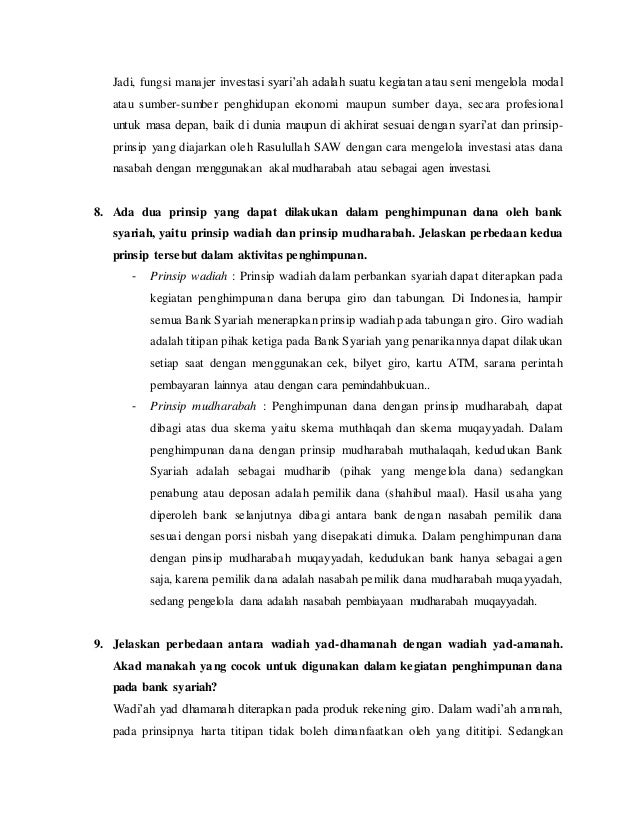 Jadi, fungsi manajer investasi syari'ah adalah suatu kegiatan atau seni mengelola modal atau sumber-sumber penghidupan ekonomi maupun sumber daya, secara profesional untuk masa depan, baik di dunia maupun di akhirat sesuai dengan syari'at dan prinsip-prinsip yang diajarkan oleh Rasulullah SAW dengan cara mengelola investasi atas dana nasabah dengan menggunakan akal mudharabah atau sebagai agen investasi.

8. Ada dua prinsip yang dapat dilakukan dalam penghimpunan dana oleh bank syariah, yaitu prinsip wadiah dan prinsip mudharabah. Jelaskan perbedaan kedua prinsip tersebut dalam aktivitas penghimpunan.

- Prinsip wadiah : Prinsip wadiah dalam perbankan syariah dapat diterapkan pada kegiatan penghimpunan dana berupa giro dan tabungan. Di Indonesia, hampir semua Bank Syariah menerapkan prinsip wadiah pada tabungan giro. Giro wadiah adalah titipan pihak ketiga pada Bank Syariah yang penarikannya dapat dilakukan setiap saat dengan menggunakan cek, bilyet giro, kartu ATM, sarana perintah pembayaran lainnya atau dengan cara pemindahbukuan..
- Prinsip mudharabah : Penghimpunan dana dengan prinsip mudharabah, dapat dibagi atas dua skema yaitu skema muthlaqah dan skema muqayyadah. Dalam penghimpunan dana dengan prinsip mudharabah muthalaqah, kedudukan Bank Syariah adalah sebagai mudharib (pihak yang mengelola dana) sedangkan penabung atau deposan adalah pemilik dana (shahibul maal). Hasil usaha yang diperoleh bank selanjutnya dibagi antara bank dengan nasabah pemilik dana sesuai dengan porsi nisbah yang disepakati dimuka. Dalam penghimpunan dana dengan pinsip mudharabah muqayyadah, kedudukan bank hanya sebagai agen saja, karena pemilik dana adalah nasabah pemilik dana mudharabah muqayyadah, sedang pengelola dana adalah nasabah pembiayaan mudharabah muqayyadah.

9. Jelaskan perbedaan antara wadiah yad-dhamanah dengan wadiah yad-amanah. Akad manakah yang cocok untuk digunakan dalam kegiatan penghimpunan dana pada bank syariah?

Wadi'ah yad dhamanah diterapkan pada produk rekening giro. Dalam wadi'ah amanah, pada prinsipnya harta titipan tidak boleh dimanfaatkan oleh yang dititipi. Sedangkan